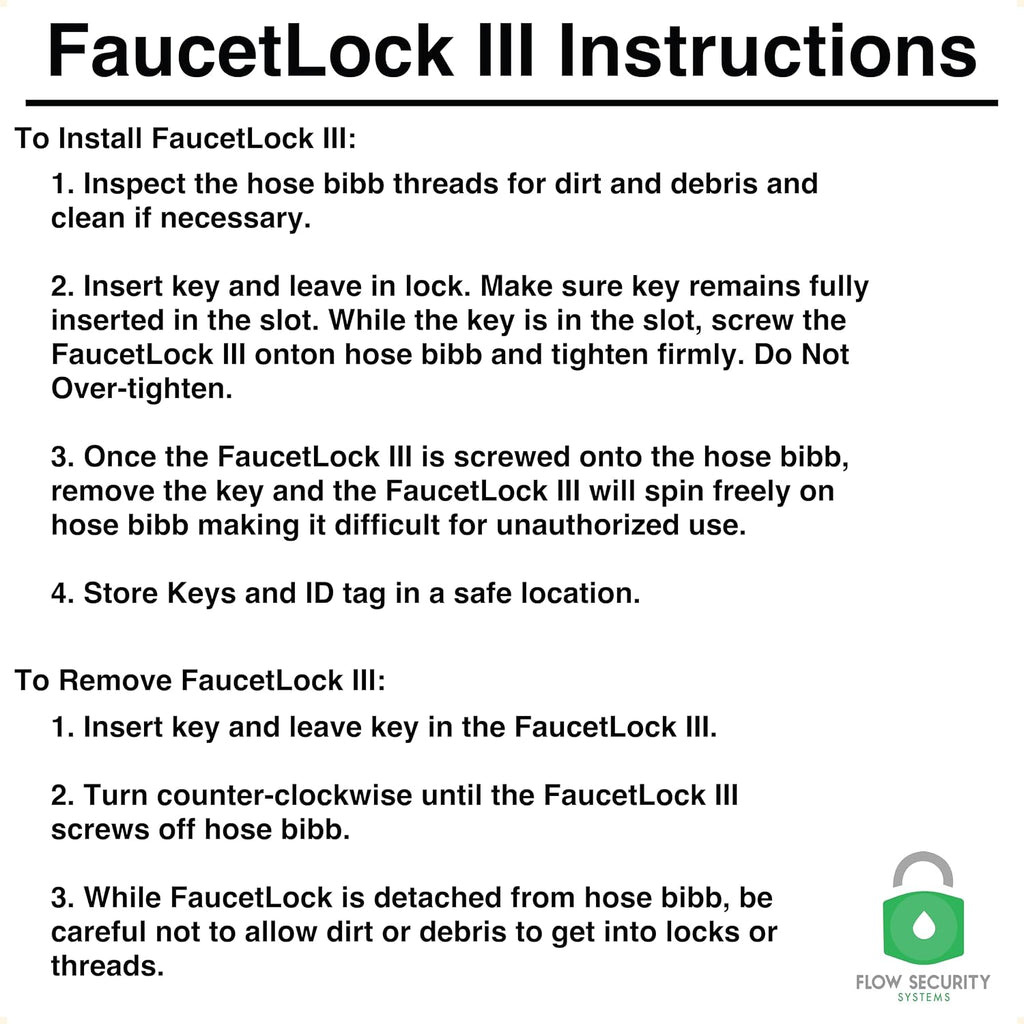 FaucetLock III Instructions

To Install FaucetLock III:

1. Inspect the hose bibb threads for dirt and debris and clean if necessary.

2. Insert key and leave in lock. Make sure key remains fully inserted in the slot. While the key is in the slot, screw the FaucetLock III onton hose bibb and tighten firmly. Do Not Over-tighten.

3. Once the FaucetLock III is screwed onto the hose bibb, remove the key and the FaucetLock III will spin freely on hose bibb making it difficult for unauthorized use.

4. Store Keys and ID tag in a safe location.

To Remove FaucetLock III:

1. Insert key and leave key in the FaucetLock III.

2. Turn counter-clockwise until the FaucetLock III screws off hose bibb.

3. While FaucetLock is detached from hose bibb, be careful not to allow dirt or debris to get into locks or threads.

FLOW SECURITY
SYSTEMS